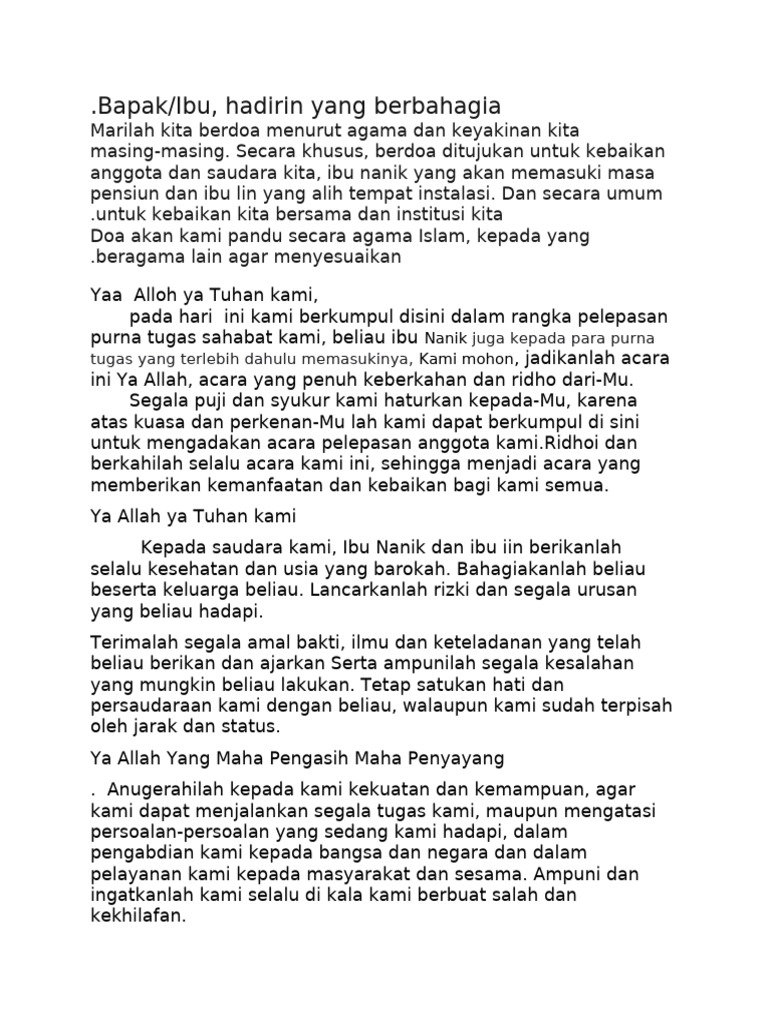 .Bapak/Ibu, hadirin yang berbahagia
Marilah kita berdoa menurut agama dan keyakinan kita masing-masing. Secara khusus, berdoa ditujukan untuk kebaikan anggota dan saudara kita, ibu nanik yang akan memasuki masa pensiun dan ibu lin yang alih tempat instalasi. Dan secara umum .untuk kebaikan kita bersama dan institusi kita
Doa akan kami pandu secara agama Islam, kepada yang .beragama lain agar menyesuaikan

Yaa Alloh ya Tuhan kami,
pada hari ini kami berkumpul disini dalam rangka pelepasan purna tugas sahabat kami, beliau ibu Nanik juga kepada para purna tugas yang terlebih dahulu memasukinya, Kami mohon, jadikanlah acara ini Ya Allah, acara yang penuh keberkahan dan ridho dari-Mu.
Segala puji dan syukur kami haturkan kepada-Mu, karena atas kuasa dan perkenan-Mu lah kami dapat berkumpul di sini untuk mengadakan acara pelepasan anggota kami.Ridhoi dan berkahilah selalu acara kami ini, sehingga menjadi acara yang memberikan kemanfaatan dan kebaikan bagi kami semua.

Ya Allah ya Tuhan kami

Kepada saudara kami, Ibu Nanik dan ibu iin berikanlah selalu kesehatan dan usia yang barokah. Bahagiakanlah beliau beserta keluarga beliau. Lancarkanlah rizki dan segala urusan yang beliau hadapi.

Terimalah segala amal bakti, ilmu dan keteladanan yang telah beliau berikan dan ajarkan Serta ampunilah segala kesalahan yang mungkin beliau lakukan. Tetap satukan hati dan persaudaraan kami dengan beliau, walaupun kami sudah terpisah oleh jarak dan status.

Ya Allah Yang Maha Pengasih Maha Penyayang

. Anugerahilah kepada kami kekuatan dan kemampuan, agar kami dapat menjalankan segala tugas kami, maupun mengatasi persoalan-persoalan yang sedang kami hadapi, dalam pengabdian kami kepada bangsa dan negara dan dalam pelayanan kami kepada masyarakat dan sesama. Ampuni dan ingatkanlah kami selalu di kala kami berbuat salah dan kekhilafan.